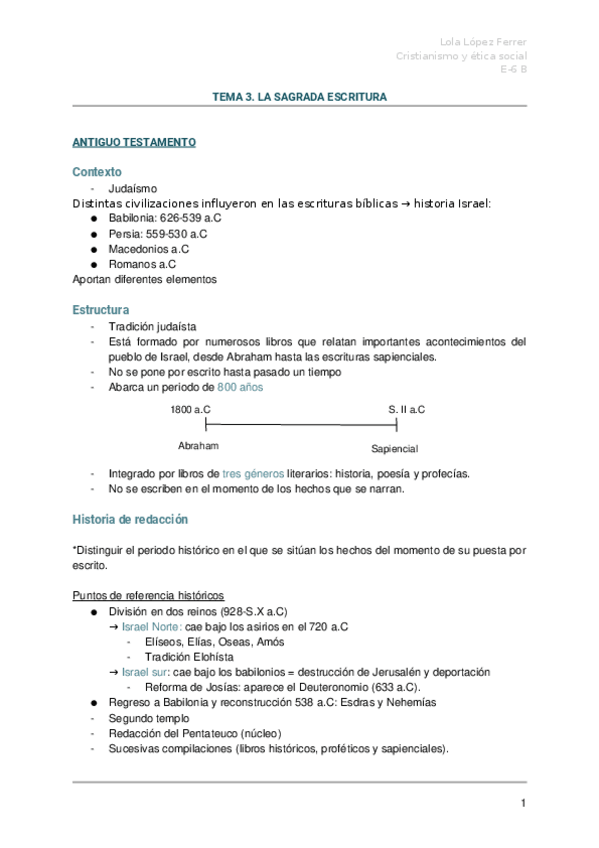 Lola López Ferrer
Cristianismo y ética social
E-6 B

TEMA 3. LA SAGRADA ESCRITURA

ANTIGUO TESTAMENTO

Contexto
- Judaísmo
Distintas civilizaciones influyeron en las escrituras bíblicas → historia Israel:
● Babilonia: 626-539 a.C
● Persia: 559-530 a.C
● Macedonios a.C
● Romanos a.C
Aportan diferentes elementos

Estructura
- Tradición judaísta
- Está formado por numerosos libros que relatan importantes acontecimientos del pueblo de Israel, desde Abraham hasta las escrituras sapienciales.
- No se pone por escrito hasta pasado un tiempo
- Abarca un periodo de 800 años

1800 a.C
S. II a.C
Abraham
Sapiencial

- Integrado por libros de tres géneros literarios: historia, poesía y profecías.
- No se escriben en el momento de los hechos que se narran.

Historia de redacción

*Distinguir el periodo histórico en el que se sitúan los hechos del momento de su puesta por escrito.

Puntos de referencia históricos
● División en dos reinos (928-S.X a.C)
→ Israel Norte: cae bajo los asirios en el 720 a.C
- Elíseos, Elías, Oseas, Amós
- Tradición Elohísta
→ Israel sur: cae bajo los babilonios = destrucción de Jerusalén y deportación
- Reforma de Josías: aparece el Deuteronomio (633 a.C).
● Regreso a Babilonia y reconstrucción 538 a.C: Esdras y Nehemías
- Segundo templo
- Redacción del Pentateuco (núcleo)
- Sucesivas compilaciones (libros históricos, proféticos y sapienciales).

1